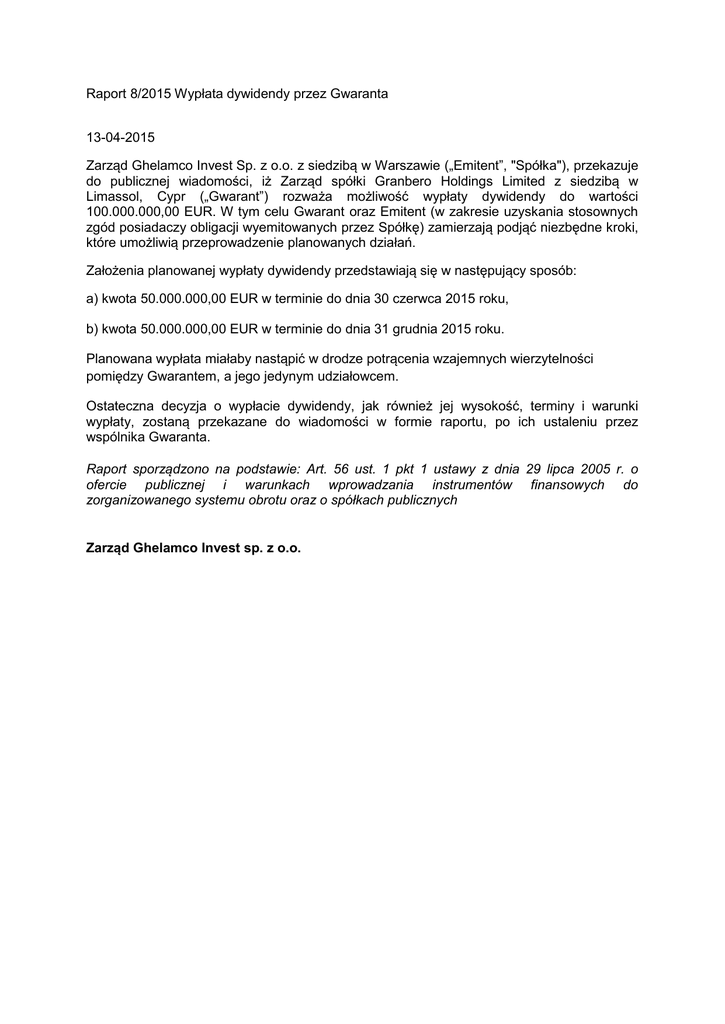 Raport 8/2015 Wypłata dywidendy przez Gwaranta

13-04-2015

Zarząd Ghelamco Invest Sp. z o.o. z siedzibą w Warszawie („Emitent", "Spółka"), przekazuje do publicznej wiadomości, iż Zarząd spółki Granbero Holdings Limited z siedzibą w Limassol, Cypr („Gwarant") rozważa możliwość wypłaty dywidendy do wartości 100.000.000,00 EUR. W tym celu Gwarant oraz Emitent (w zakresie uzyskania stosownych zgód posiadaczy obligacji wyemitowanych przez Spółkę) zamierzają podjąć niezbędne kroki, które umożliwią przeprowadzenie planowanych działań.

Założenia planowanej wypłaty dywidendy przedstawiają się w następujący sposób:

a) kwota 50.000.000,00 EUR w terminie do dnia 30 czerwca 2015 roku,

b) kwota 50.000.000,00 EUR w terminie do dnia 31 grudnia 2015 roku.

Planowana wypłata miałaby nastąpić w drodze potrącenia wzajemnych wierzytelności pomiędzy Gwarantem, a jego jedynym udziałowcem.

Ostateczna decyzja o wypłacie dywidendy, jak również jej wysokość, terminy i warunki wypłaty, zostaną przekazane do wiadomości w formie raportu, po ich ustaleniu przez wspólnika Gwaranta.

Raport sporządzono na podstawie: Art. 56 ust. 1 pkt 1 ustawy z dnia 29 lipca 2005 r. o ofercie publicznej i warunkach wprowadzania instrumentów finansowych do zorganizowanego systemu obrotu oraz o spółkach publicznych

Zarząd Ghelamco Invest sp. z o.o.